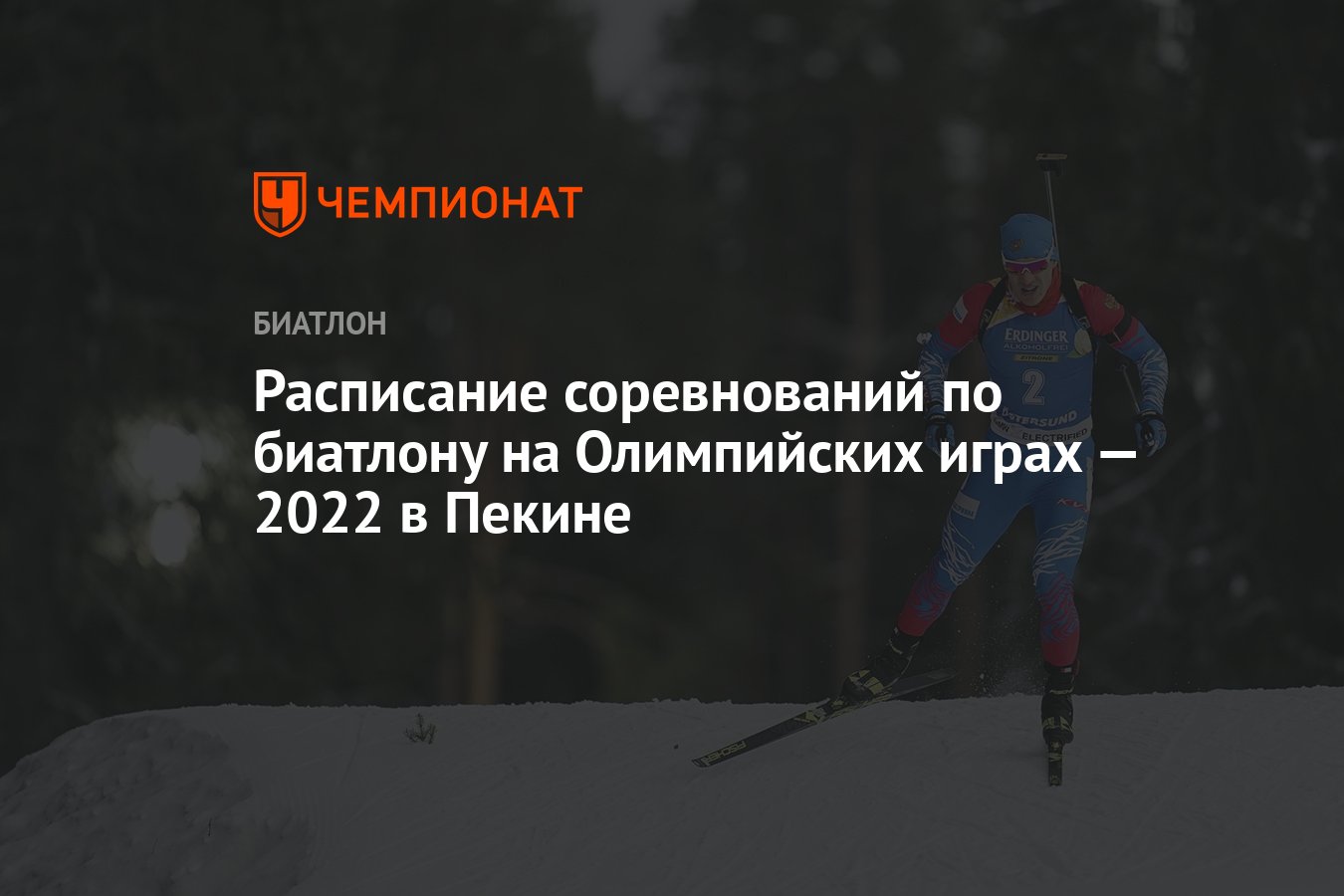 ЧЕМПИОНАТ

БИАТЛОН

Расписание соревнований по биатлону на Олимпийских играх — 2022 в Пекине

ERDINGER ALKOHOLFREI
2
ÖSTERSUND